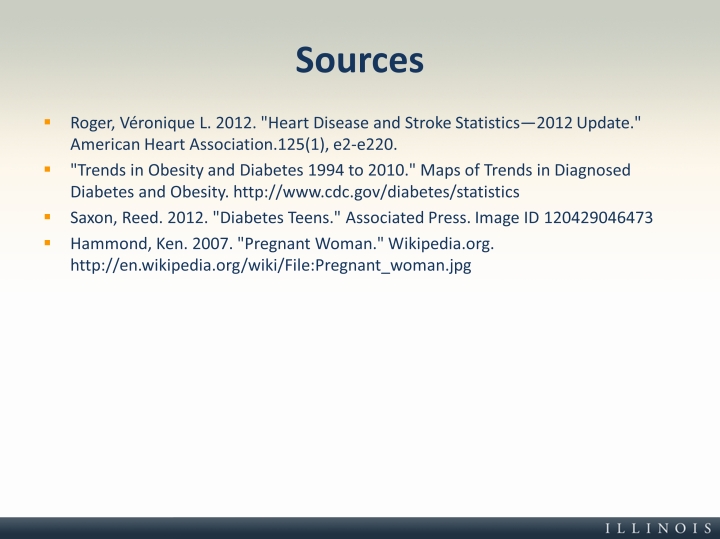 Sources

- Roger, Véronique L. 2012. "Heart Disease and Stroke Statistics—2012 Update." American Heart Association.125(1), e2-e220.
- "Trends in Obesity and Diabetes 1994 to 2010." Maps of Trends in Diagnosed Diabetes and Obesity. http://www.cdc.gov/diabetes/statistics
- Saxon, Reed. 2012. "Diabetes Teens." Associated Press. Image ID 120429046473
- Hammond, Ken. 2007. "Pregnant Woman." Wikipedia.org. http://en.wikipedia.org/wiki/File:Pregnant_woman.jpg

ILLINOIS